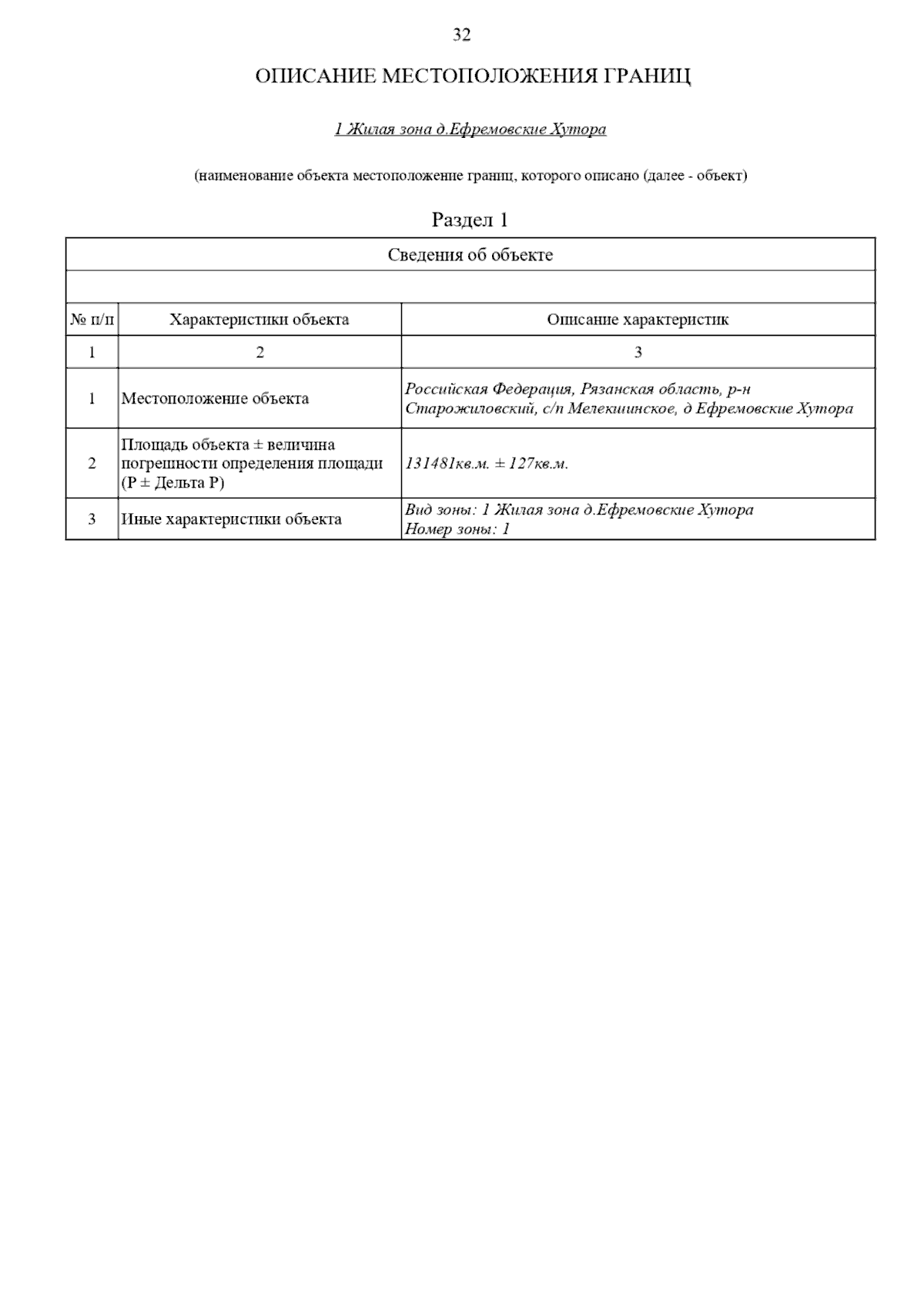 32

ОПИСАНИЕ МЕСТОПОЛОЖЕНИЯ ГРАНИЦ

1 Жилая зона д.Ефремовские Хутора

(наименование объекта местоположение границ, которого описано (далее - объект)

Раздел 1

Сведения об объекте

| № п/п | Характеристики объекта | Описание характеристик |
|---|---|---|
| 1 | 2 | 3 |
| 1 | Местоположение объекта | Российская Федерация, Рязанская область, р-н Старожиловский, с/п Мелекшинское, д Ефремовские Хутора |
| 2 | Площадь объекта ± величина погрешности определения площади (Р ± Дельта Р) | 131481кв.м. ± 127кв.м. |
| 3 | Иные характеристики объекта | Вид зоны: 1 Жилая зона д.Ефремовские Хутора Номер зоны: 1 |